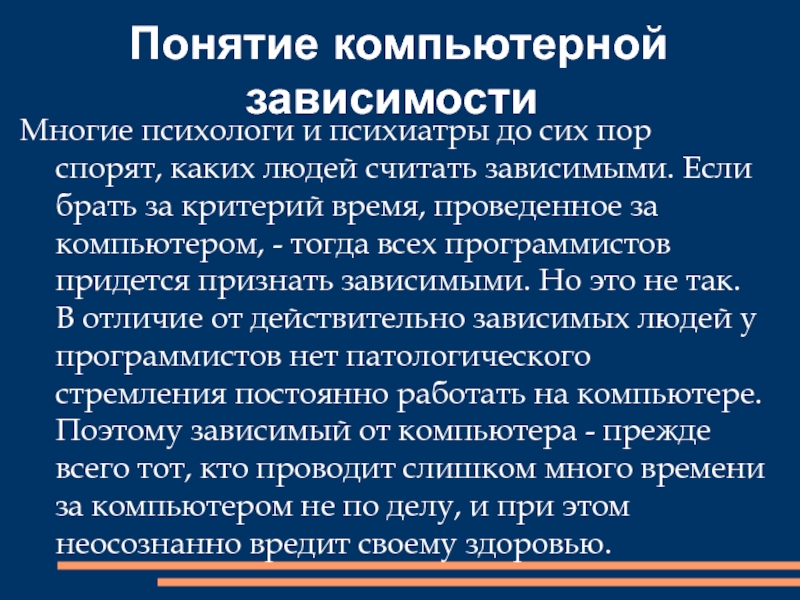 Понятие компьютерной зависимости

Многие психологи и психиатры до сих пор спорят, каких людей считать зависимыми. Если брать за критерий время, проведенное за компьютером, - тогда всех программистов придется признать зависимыми. Но это не так. В отличие от действительно зависимых людей у программистов нет патологического стремления постоянно работать на компьютере. Поэтому зависимый от компьютера - прежде всего тот, кто проводит слишком много времени за компьютером не по делу, и при этом неосознанно вредит своему здоровью.